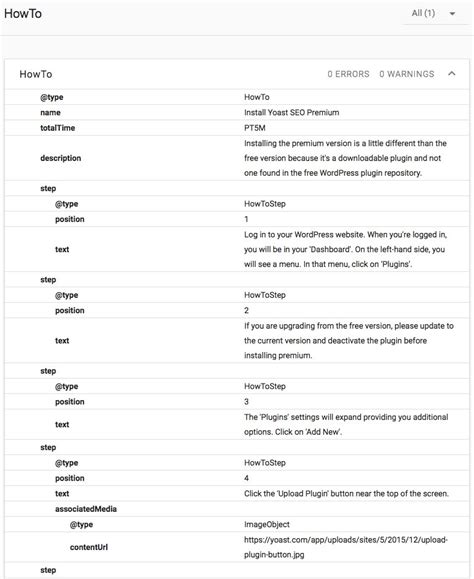 HowTo

All (1)

HowTo

0 ERRORS 0 WARNINGS

| | |
|---|---|
| @type | HowTo |
| name | Install Yoast SEO Premium |
| totalTime | PT5M |
| description | Installing the premium version is a little different than the free version because it's a downloadable plugin and not one found in the free WordPress plugin repository. |
| step | |
| @type | HowToStep |
| position | 1 |
| text | Log in to your WordPress website. When you're logged in, you will be in your 'Dashboard'. On the left-hand side, you will see a menu. In that menu, click on 'Plugins'. |
| step | |
| @type | HowToStep |
| position | 2 |
| text | If you are upgrading from the free version, please update to the current version and deactivate the plugin before installing premium. |
| step | |
| @type | HowToStep |
| position | 3 |
| text | The 'Plugins' settings will expand providing you additional options. Click on 'Add New'. |
| step | |
| @type | HowToStep |
| position | 4 |
| text | Click the 'Upload Plugin' button near the top of the screen. |
| associatedMedia | |
| @type | ImageObject |
| contentUrl | https://yoast.com/app/uploads/sites/5/2015/12/upload-plugin-button.jpg |
| step | |